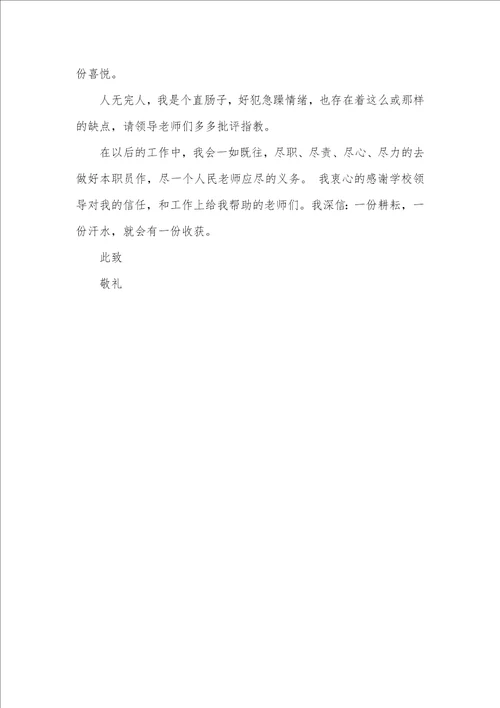 份喜悦。

人无完人，我是个直肠子，好犯急躁情绪，也存在着这么或那样的缺点，请领导老师们多多批评指教。

在以后的工作中，我会一如既往，尽职、尽责、尽心、尽力的去做好本职员作，尽一个人民老师应尽的义务。 我衷心的感谢学校领导对我的信任，和工作上给我帮助的老师们。我深信：一份耕耘，一份汗水，就会有一份收获。

此致

敬礼